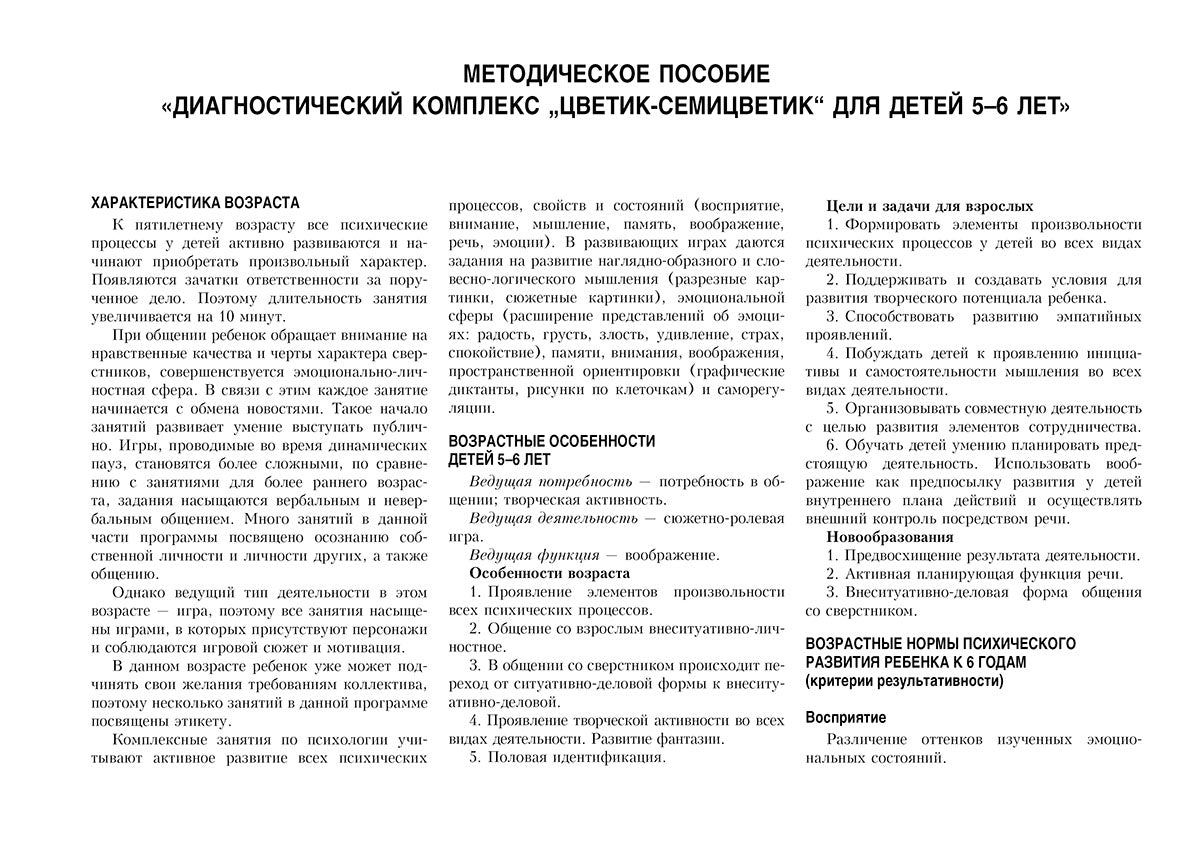 МЕТОДИЧЕСКОЕ ПОСОБИЕ
«ДИАГНОСТИЧЕСКИЙ КОМПЛЕКС „ЦВЕТИК-СЕМИЦВЕТИК“ ДЛЯ ДЕТЕЙ 5–6 ЛЕТ»

ХАРАКТЕРИСТИКА ВОЗРАСТА

К пятилетнему возрасту все психические процессы у детей активно развиваются и начинают приобретать произвольный характер. Появляются зачатки ответственности за порученное дело. Поэтому длительность занятия увеличивается на 10 минут.

При общении ребенок обращает внимание на нравственные качества и черты характера сверстников, совершенствуется эмоционально-личностная сфера. В связи с этим каждое занятие начинается с обмена новостями. Такое начало занятий развивает умение выступать публично. Игры, проводимые во время динамических пауз, становятся более сложными, по сравнению с занятиями для более раннего возраста, задания насыщаются вербальным и невербальным общением. Много занятий в данной части программы посвящено осознанию собственной личности и личности других, а также общению.

Однако ведущий тип деятельности в этом возрасте — игра, поэтому все занятия насыщены играми, в которых присутствуют персонажи и соблюдаются игровой сюжет и мотивация.

В данном возрасте ребенок уже может подчинять свои желания требованиям коллектива, поэтому несколько занятий в данной программе посвящены этикету.

Комплексные занятия по психологии учитывают активное развитие всех психических процессов, свойств и состояний (восприятие, внимание, мышление, память, воображение, речь, эмоции). В развивающих играх даются задания на развитие наглядно-образного и словесно-логического мышления (разрезные картинки, сюжетные картинки), эмоциональной сферы (расширение представлений об эмоциях: радость, грусть, злость, удивление, страх, спокойствие), памяти, внимания, воображения, пространственной ориентировки (графические диктанты, рисунки по клеточкам) и саморегуляции.

ВОЗРАСТНЫЕ ОСОБЕННОСТИ ДЕТЕЙ 5–6 ЛЕТ

Ведущая потребность — потребность в общении; творческая активность.

Ведущая деятельность — сюжетно-ролевая игра.

Ведущая функция — воображение.

Особенности возраста

1. Проявление элементов произвольности всех психических процессов.

2. Общение со взрослым внеситуативно-личностное.

3. В общении со сверстником происходит переход от ситуативно-деловой формы к внеситуативно-деловой.

4. Проявление творческой активности во всех видах деятельности. Развитие фантазии.

5. Половая идентификация.

Цели и задачи для взрослых

1. Формировать элементы произвольности психических процессов у детей во всех видах деятельности.

2. Поддерживать и создавать условия для развития творческого потенциала ребенка.

3. Способствовать развитию эмпатийных проявлений.

4. Побуждать детей к проявлению инициативы и самостоятельности мышления во всех видах деятельности.

5. Организовывать совместную деятельность с целью развития элементов сотрудничества.

6. Обучать детей умению планировать предстоящую деятельность. Использовать воображение как предпосылку развития у детей внутреннего плана действий и осуществлять внешний контроль посредством речи.

Новообразования

1. Предвосхищение результата деятельности.

2. Активная планирующая функция речи.

3. Внеситуативно-деловая форма общения со сверстником.

ВОЗРАСТНЫЕ НОРМЫ ПСИХИЧЕСКОГО РАЗВИТИЯ РЕБЕНКА К 6 ГОДАМ
(критерии результативности)

Восприятие

Различение оттенков изученных эмоциональных состояний.